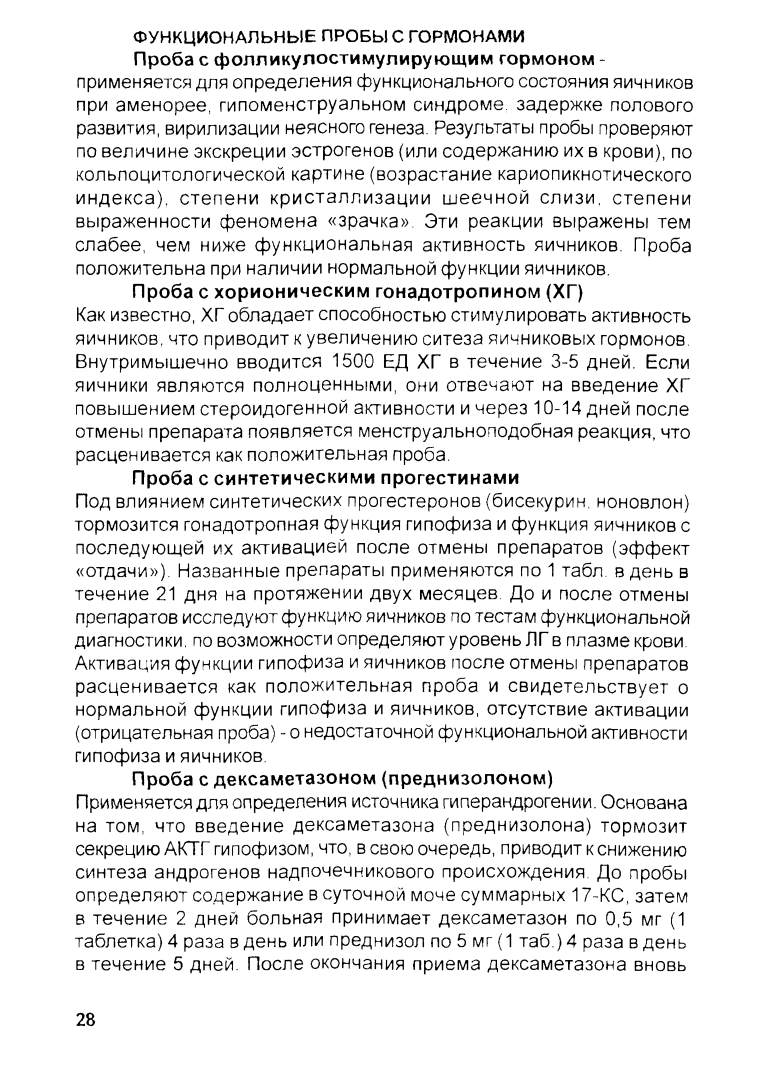 ФУНКЦИОНАЛЬНЫЕ ПРОБЫ С ГОРМОНАМИ

Проба с фолликулостимулирующим гормоном - применяется для определения функционального состояния яичников при аменорее, гипоменструальном синдроме, задержке полового развития, вирилизации неясного генеза. Результаты пробы проверяют по величине экскреции эстрогенов (или содержанию их в крови), по кольпоцитологической картине (возрастание кариопикнотического индекса), степени кристаллизации шеечной слизи, степени выраженности феномена «зрачка». Эти реакции выражены тем слабее, чем ниже функциональная активность яичников. Проба положительна при наличии нормальной функции яичников.

Проба с хорионическим гонадотропином (ХГ)

Как известно, ХГ обладает способностью стимулировать активность яичников, что приводит к увеличению ситеза яичниковых гормонов. Внутримышечно вводится 1500 ЕД ХГ в течение 3-5 дней. Если яичники являются полноценными, они отвечают на введение ХГ повышением стероидогенной активности и через 10-14 дней после отмены препарата появляется менструальноподобная реакция, что расценивается как положительная проба.

Проба с синтетическими прогестинами

Под влиянием синтетических прогестеронов (бисекурин, ноновлон) тормозится гонадотропная функция гипофиза и функция яичников с последующей их активацией после отмены препаратов (эффект «отдачи»). Названные препараты применяются по 1 табл. в день в течение 21 дня на протяжении двух месяцев. До и после отмены препаратов исследуют функцию яичников по тестам функциональной диагностики, по возможности определяют уровень ЛГ в плазме крови. Активация функции гипофиза и яичников после отмены препаратов расценивается как положительная проба и свидетельствует о нормальной функции гипофиза и яичников, отсутствие активации (отрицательная проба) - о недостаточной функциональной активности гипофиза и яичников.

Проба с дексаметазоном (преднизолоном)

Применяется для определения источника гиперандрогении. Основана на том, что введение дексаметазона (преднизолона) тормозит секрецию АКТГ гипофизом, что, в свою очередь, приводит к снижению синтеза андрогенов надпочечникового происхождения. До пробы определяют содержание в суточной моче суммарных 17-КС, затем в течение 2 дней больная принимает дексаметазон по 0,5 мг (1 таблетка) 4 раза в день или преднизол по 5 мг (1 таб.) 4 раза в день в течение 5 дней. После окончания приема дексаметазона вновь

28